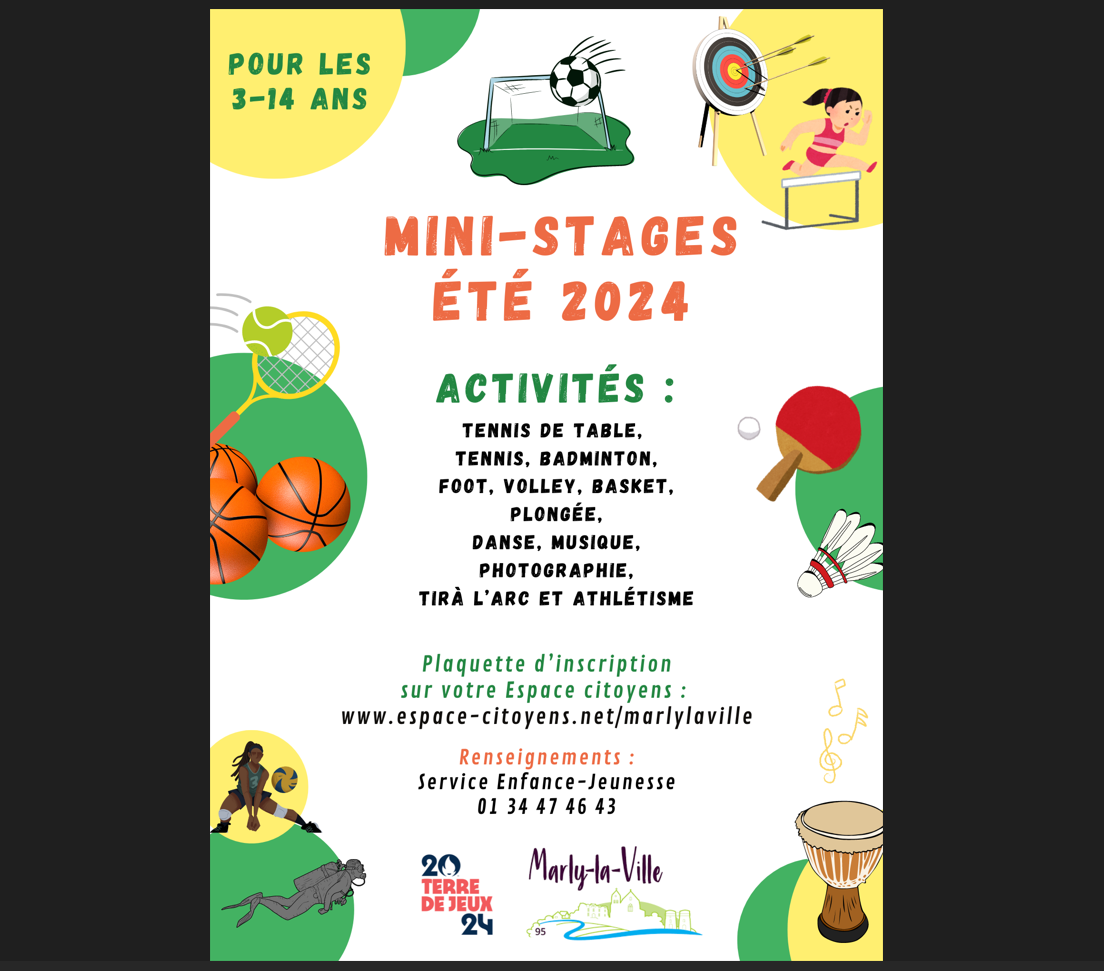 POUR LES 3-14 ANS

MINI-STAGES ÉTÉ 2024

ACTIVITÉS :

TENNIS DE TABLE,
TENNIS, BADMINTON,
FOOT, VOLLEY, BASKET,
PLONGÉE,
DANSE, MUSIQUE,
PHOTOGRAPHIE,
TIRÀ L'ARC ET ATHLÉTISME

Plaquette d'inscription
sur votre Espace citoyens :
www.espace-citoyens.net/marlylaville

Renseignements :
Service Enfance-Jeunesse
01 34 47 46 43

20
TERRE
DE JEUX
24

Marly-la-Ville
95